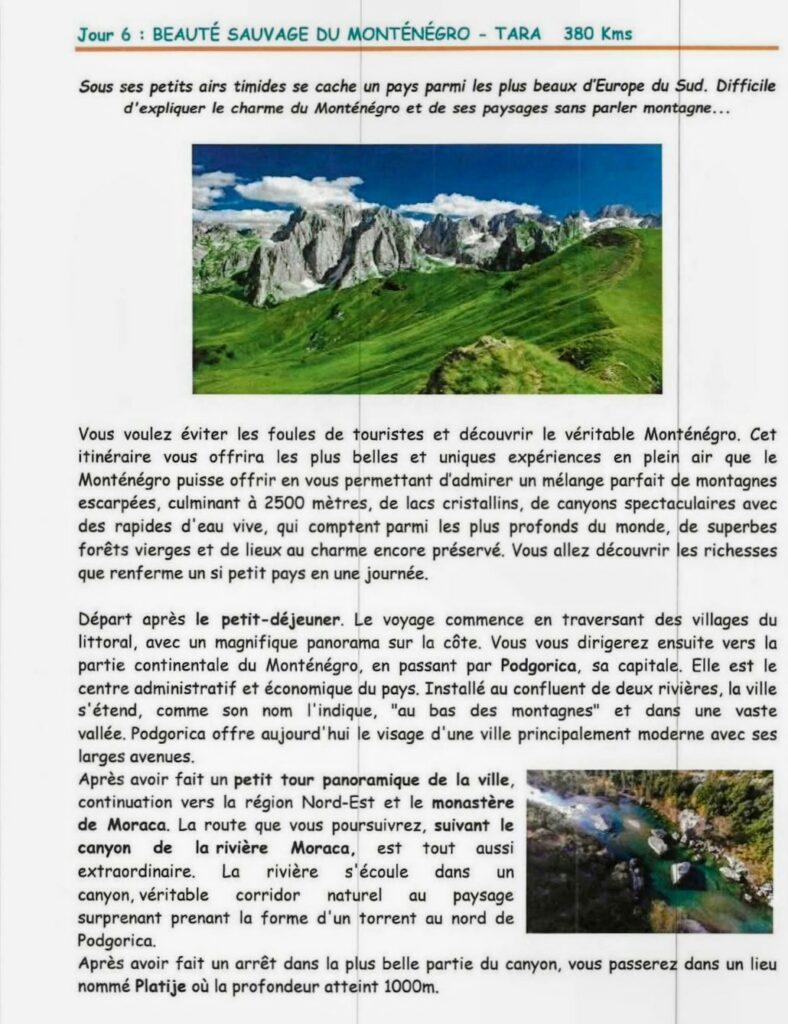 Jour 6 : BEAUTÉ SAUVAGE DU MONTÉNÉGRO - TARA 380 Kms

Sous ses petits airs timides se cache un pays parmi les plus beaux d'Europe du Sud. Difficile d'expliquer le charme du Monténégro et de ses paysages sans parler montagne...

Vous voulez éviter les foules de touristes et découvrir le véritable Monténégro. Cet itinéraire vous offrira les plus belles et uniques expériences en plein air que le Monténégro puisse offrir en vous permettant d'admirer un mélange parfait de montagnes escarpées, culminant à 2500 mètres, de lacs cristallins, de canyons spectaculaires avec des rapides d'eau vive, qui comptent parmi les plus profonds du monde, de superbes forêts vierges et de lieux au charme encore préservé. Vous allez découvrir les richesses que renferme un si petit pays en une journée.

Départ après le petit-déjeuner. Le voyage commence en traversant des villages du littoral, avec un magnifique panorama sur la côte. Vous vous dirigerez ensuite vers la partie continentale du Monténégro, en passant par Podgorica, sa capitale. Elle est le centre administratif et économique du pays. Installé au confluent de deux rivières, la ville s'étend, comme son nom l'indique, "au bas des montagnes" et dans une vaste vallée. Podgorica offre aujourd'hui le visage d'une ville principalement moderne avec ses larges avenues.

Après avoir fait un petit tour panoramique de la ville, continuation vers la région Nord-Est et le monastère de Moraca. La route que vous poursuivrez, suivant le canyon de la rivière Moraca, est tout aussi extraordinaire. La rivière s'écoule dans un canyon, véritable corridor naturel au paysage surprenant prenant la forme d'un torrent au nord de Podgorica.

Après avoir fait un arrêt dans la plus belle partie du canyon, vous passerez dans un lieu nommé Platije où la profondeur atteint 1000m.